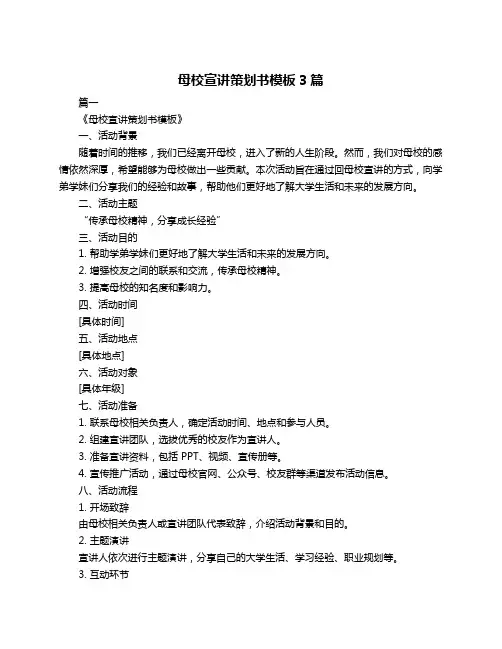 母校宣讲策划书模板 3 篇

篇一

《母校宣讲策划书模板》

一、活动背景

随着时间的推移，我们已经离开母校，进入了新的人生阶段。然而，我们对母校的感情依然深厚，希望能够为母校做出一些贡献。本次活动旨在通过回母校宣讲的方式，向学弟学妹们分享我们的经验和故事，帮助他们更好地了解大学生活和未来的发展方向。

二、活动主题

“传承母校精神，分享成长经验”

三、活动目的

1. 帮助学弟学妹们更好地了解大学生活和未来的发展方向。

2. 增强校友之间的联系和交流，传承母校精神。

3. 提高母校的知名度和影响力。

四、活动时间

[具体时间]

五、活动地点

[具体地点]

六、活动对象

[具体年级]

七、活动准备

1. 联系母校相关负责人，确定活动时间、地点和参与人员。

2. 组建宣讲团队，选拔优秀的校友作为宣讲人。

3. 准备宣讲资料，包括 PPT、视频、宣传册等。

4. 宣传推广活动，通过母校官网、公众号、校友群等渠道发布活动信息。

八、活动流程

1. 开场致辞

由母校相关负责人或宣讲团队代表致辞，介绍活动背景和目的。

2. 主题演讲

宣讲人依次进行主题演讲，分享自己的大学生活、学习经验、职业规划等。

3. 互动环节